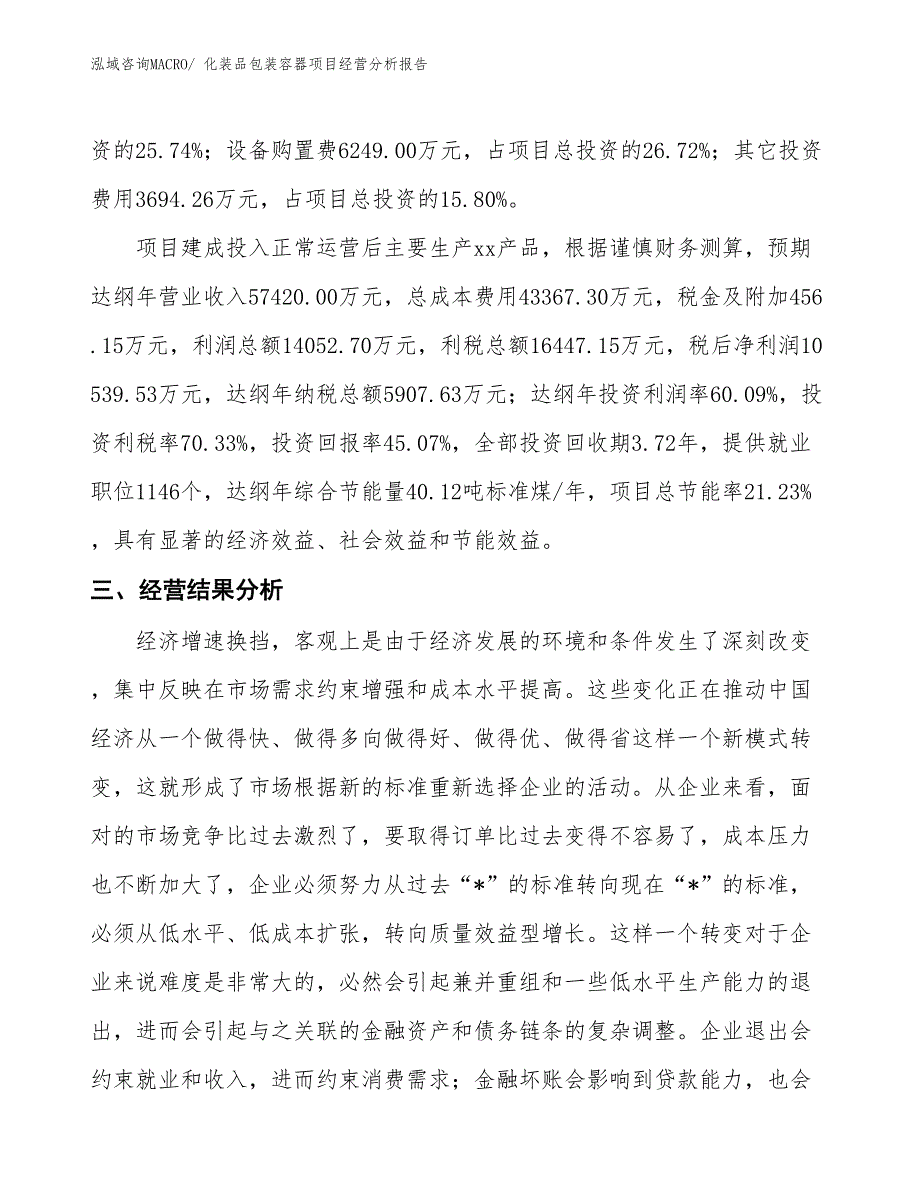 泓域咨询MACRO/ 化装品包装容器项目经营分析报告

资的25.74%；设备购置费6249.00万元，占项目总投资的26.72%；其它投资费用3694.26万元，占项目总投资的15.80%。

项目建成投入正常运营后主要生产xx产品，根据谨慎财务测算，预期达纲年营业收入57420.00万元，总成本费用43367.30万元，税金及附加456.15万元，利润总额14052.70万元，利税总额16447.15万元，税后净利润10539.53万元，达纲年纳税总额5907.63万元；达纲年投资利润率60.09%，投资利税率70.33%，投资回报率45.07%，全部投资回收期3.72年，提供就业职位1146个，达纲年综合节能量40.12吨标准煤/年，项目总节能率21.23%，具有显著的经济效益、社会效益和节能效益。

三、经营结果分析

经济增速换挡，客观上是由于经济发展的环境和条件发生了深刻改变，集中反映在市场需求约束增强和成本水平提高。这些变化正在推动中国经济从一个做得快、做得多向做得好、做得优、做得省这样一个新模式转变，这就形成了市场根据新的标准重新选择企业的活动。从企业来看，面对的市场竞争比过去激烈了，要取得订单比过去变得不容易了，成本压力也不断加大了，企业必须努力从过去“*”的标准转向现在“*”的标准，必须从低水平、低成本扩张，转向质量效益型增长。这样一个转变对于企业来说难度是非常大的，必然会引起兼并重组和一些低水平生产能力的退出，进而会引起与之关联的金融资产和债务链条的复杂调整。企业退出会约束就业和收入，进而约束消费需求；金融坏账会影响到贷款能力，也会